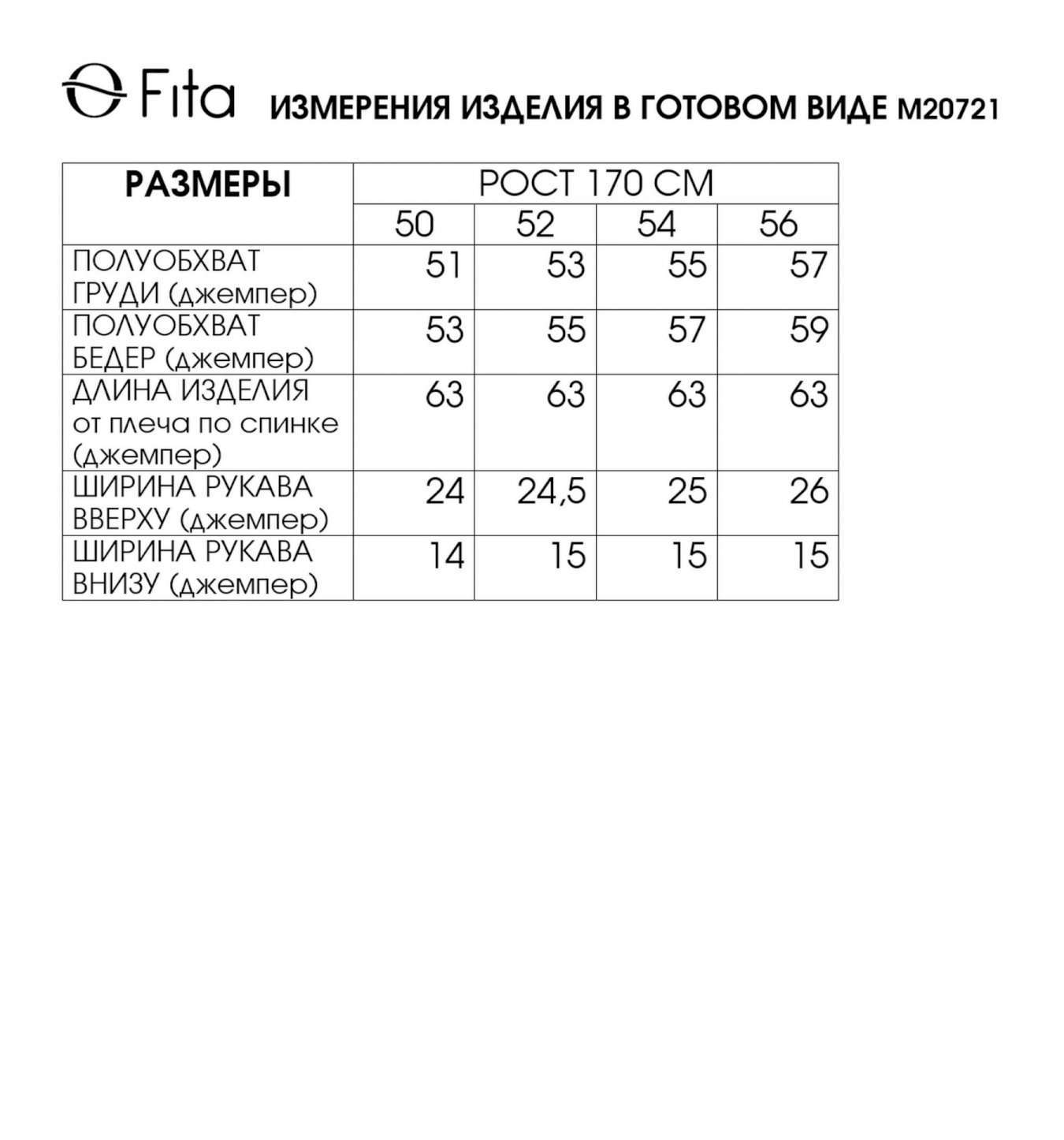 Fita ИЗМЕРЕНИЯ ИЗДЕЛИЯ В ГОТОВОМ ВИДЕ М20721

| РАЗМЕРЫ | РОСТ 170 СМ | | | |
|---|---|---|---|---|
| | 50 | 52 | 54 | 56 |
| ПОЛУОБХВАТ ГРУДИ (джемпер) | 51 | 53 | 55 | 57 |
| ПОЛУОБХВАТ БЕДЕР (джемпер) | 53 | 55 | 57 | 59 |
| ДЛИНА ИЗДЕЛИЯ от плеча по спинке (джемпер) | 63 | 63 | 63 | 63 |
| ШИРИНА РУКАВА ВВЕРХУ (джемпер) | 24 | 24,5 | 25 | 26 |
| ШИРИНА РУКАВА ВНИЗУ (джемпер) | 14 | 15 | 15 | 15 |